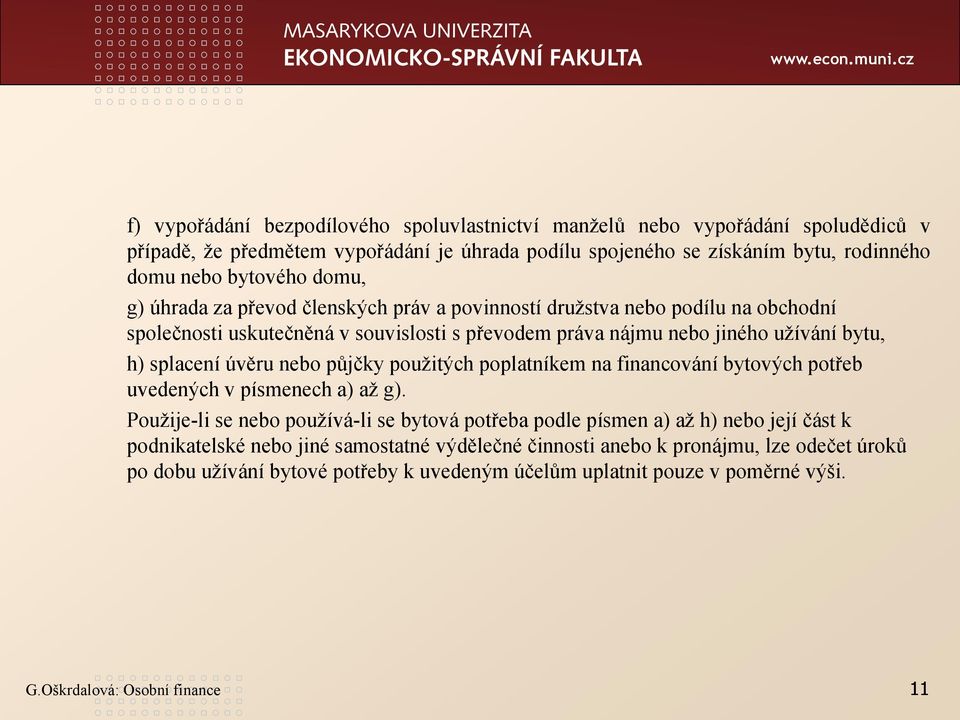 MASARYKOVA UNIVERZITA
EKONOMICKO-SPRÁVNÍ FAKULTA

www.econ.muni.cz

f) vypořádání bezpodílového spoluvlastnictví manželů nebo vypořádání spoludědiců v případě, že předmětem vypořádání je úhrada podílu spojeného se získáním bytu, rodinného domu nebo bytového domu,

g) úhrada za převod členských práv a povinností družstva nebo podílu na obchodní společnosti uskutečněná v souvislosti s převodem práva nájmu nebo jiného užívání bytu,

h) splacení úvěru nebo půjčky použitých poplatníkem na financování bytových potřeb uvedených v písmenech a) až g).

Použije-li se nebo používá-li se bytová potřeba podle písmen a) až h) nebo její část k podnikatelské nebo jiné samostatné výdělečné činnosti anebo k pronájmu, lze odečet úroků po dobu užívání bytové potřeby k uvedeným účelům uplatnit pouze v poměrné výši.

G.Oškrdalová: Osobní finance

11